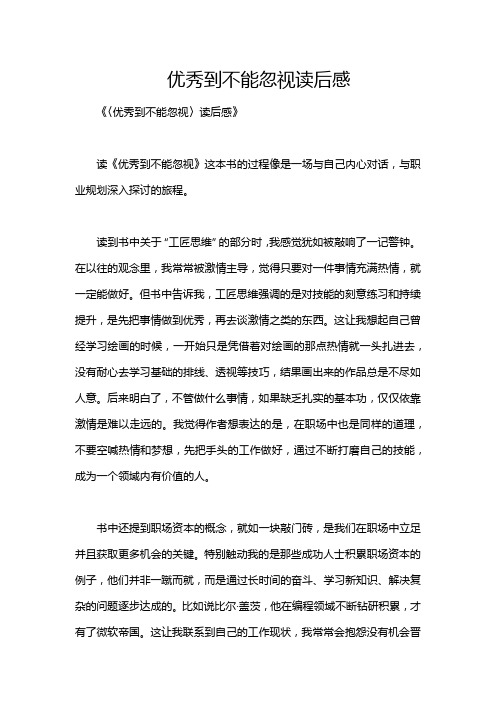 优秀到不能忽视读后感

《〈优秀到不能忽视〉读后感》

读《优秀到不能忽视》这本书的过程像是一场与自己内心对话，与职业规划深入探讨的旅程。

读到书中关于“工匠思维”的部分时，我感觉犹如被敲响了一记警钟。在以往的观念里，我常常被激情主导，觉得只要对一件事情充满热情，就一定能做好。但书中告诉我，工匠思维强调的是对技能的刻意练习和持续提升，是先把事情做到优秀，再去谈激情之类的东西。这让我想起自己曾经学习绘画的时候，一开始只是凭借着对绘画的那点热情就一头扎进去，没有耐心去学习基础的排线、透视等技巧，结果画出来的作品总是不尽如人意。后来明白了，不管做什么事情，如果缺乏扎实的基本功，仅仅依靠激情是难以走远的。我觉得作者想表达的是，在职场中也是同样的道理，不要空喊热情和梦想，先把手头的工作做好，通过不断打磨自己的技能，成为一个领域内有价值的人。

书中还提到职场资本的概念，就如一块敲门砖，是我们在职场中立足并且获取更多机会的关键。特别触动我的是那些成功人士积累职场资本的例子，他们并非一蹴而就，而是通过长时间的奋斗、学习新知识、解决复杂的问题逐步达成的。比如说比尔·盖茨，他在编程领域不断钻研积累，才有了微软帝国。这让我联系到自己的工作现状，我常常会抱怨没有机会晋